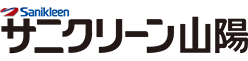 Sanikleen
サニクリーン山陽